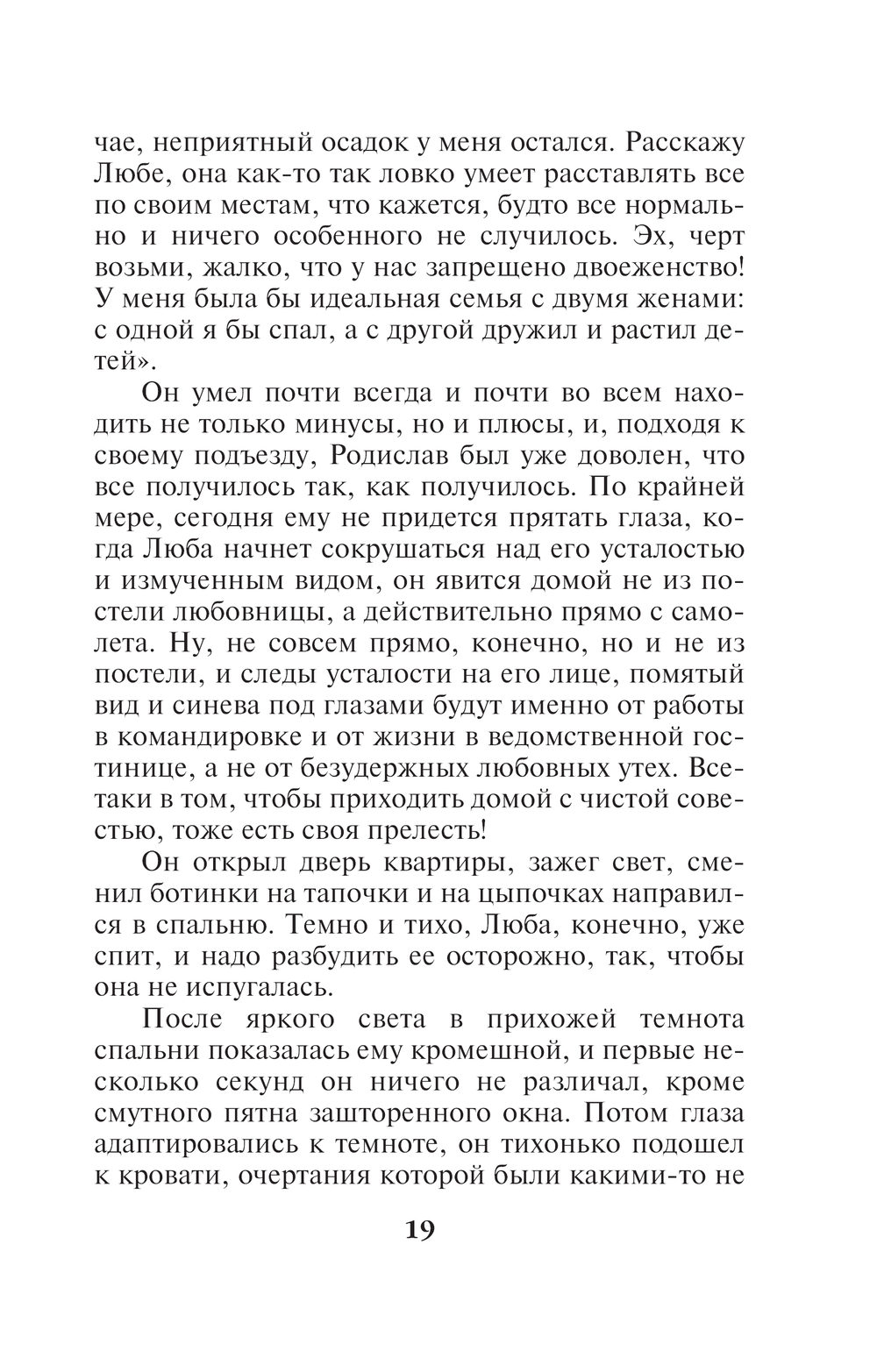 чае, неприятный осадок у меня остался. Расскажу Любе, она как-то так ловко умеет расставлять все по своим местам, что кажется, будто все нормально и ничего особенного не случилось. Эх, черт возьми, жалко, что у нас запрещено двоеженство! У меня была бы идеальная семья с двумя женами: с одной я бы спал, а с другой дружил и растил детей».

Он умел почти всегда и почти во всем находить не только минусы, но и плюсы, и, подходя к своему подъезду, Родислав был уже доволен, что все получилось так, как получилось. По крайней мере, сегодня ему не придется прятать глаза, когда Люба начнет сокрушаться над его усталостью и измученным видом, он явится домой не из постели любовницы, а действительно прямо с самолета. Ну, не совсем прямо, конечно, но и не из постели, и следы усталости на его лице, помятый вид и синева под глазами будут именно от работы в командировке и от жизни в ведомственной гостинице, а не от безудержных любовных утех. Все-таки в том, чтобы приходить домой с чистой совестью, тоже есть своя прелесть!

Он открыл дверь квартиры, зажег свет, сменил ботинки на тапочки и на цыпочках направился в спальню. Темно и тихо, Люба, конечно, уже спит, и надо разбудить ее осторожно, так, чтобы она не испугалась.

После яркого света в прихожей темнота спальни показалась ему кромешной, и первые несколько секунд он ничего не различал, кроме смутного пятна зашторенного окна. Потом глаза адаптировались к темноте, он тихонько подошел к кровати, очертания которой были какими-то не

19